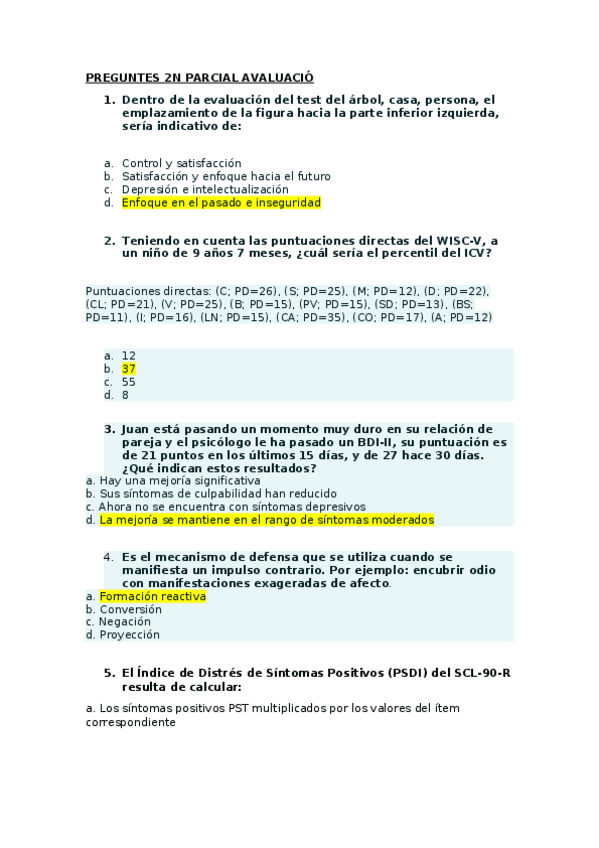 PREGUNTES 2N PARCIAL AVALUACIÓ

1. Dentro de la evaluación del test del árbol, casa, persona, el emplazamiento de la figura hacia la parte inferior izquierda, sería indicativo de:

a. Control y satisfacción
b. Satisfacción y enfoque hacia el futuro
c. Depresión e intelectualización
d. Enfoque en el pasado e inseguridad

2. Teniendo en cuenta las puntuaciones directas del WISC-V, a un niño de 9 años 7 meses, ¿cuál sería el percentil del ICV?

Puntuaciones directas: (C; PD=26), (S; PD=25), (M; PD=12), (D; PD=22), (CL; PD=21), (V; PD=25), (B; PD=15), (PV; PD=15), (SD; PD=13), (BS; PD=11), (I; PD=16), (LN; PD=15), (CA; PD=35), (CO; PD=17), (A; PD=12)

a. 12
b. 37
c. 55
d. 8

3. Juan está pasando un momento muy duro en su relación de pareja y el psicólogo le ha pasado un BDI-II, su puntuación es de 21 puntos en los últimos 15 días, y de 27 hace 30 días. ¿Qué indican estos resultados?
a. Hay una mejoría significativa
b. Sus síntomas de culpabilidad han reducido
c. Ahora no se encuentra con síntomas depresivos
d. La mejoría se mantiene en el rango de síntomas moderados

4. Es el mecanismo de defensa que se utiliza cuando se manifiesta un impulso contrario. Por ejemplo: encubrir odio con manifestaciones exageradas de afecto.
a. Formación reactiva
b. Conversión
c. Negación
d. Proyección

5. El Índice de Distrés de Síntomas Positivos (PSDI) del SCL-90-R resulta de calcular:

a. Los síntomas positivos PST multiplicados por los valores del ítem correspondiente